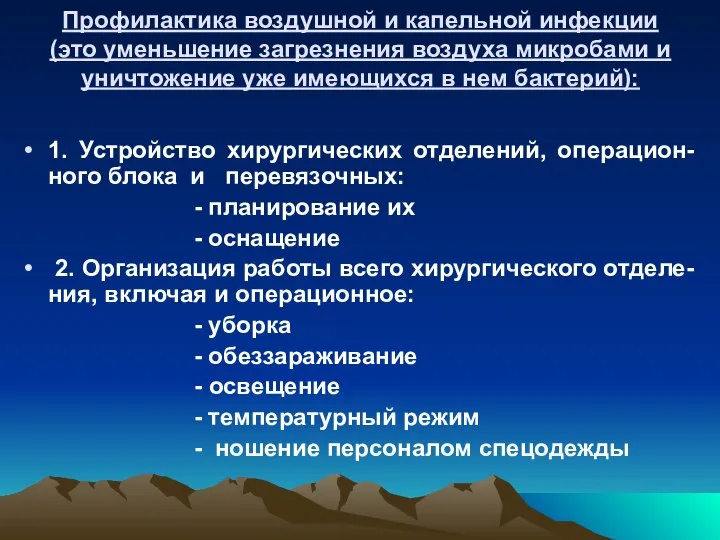 Профилактика воздушной и капельной инфекции (это уменьшение загрезнения воздуха микробами и уничтожение уже имеющихся в нем бактерий):

• 1. Устройство хирургических отделений, операционного блока и перевязочных:
- планирование их
- оснащение
• 2. Организация работы всего хирургического отделения, включая и операционное:
- уборка
- обеззараживание
- освещение
- температурный режим
- ношение персоналом спецодежды